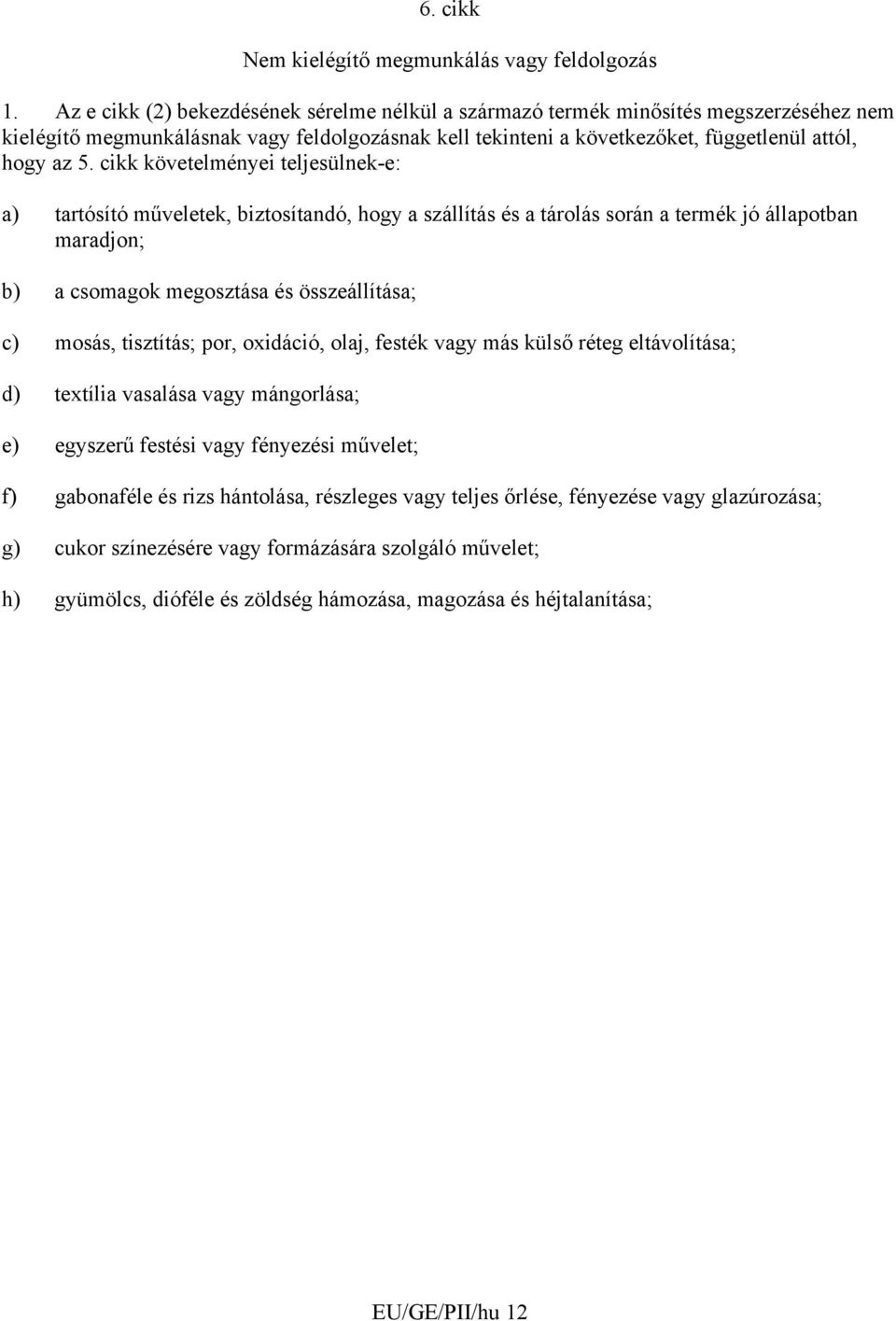 6. cikk

Nem kielégítő megmunkálás vagy feldolgozás

1. Az e cikk (2) bekezdésének sérelme nélkül a származó termék minősítés megszerzéséhez nem kielégítő megmunkálásnak vagy feldolgozásnak kell tekinteni a következőket, függetlenül attól, hogy az 5. cikk követelményei teljesülnek-e:

a) tartósító műveletek, biztosítandó, hogy a szállítás és a tárolás során a termék jó állapotban maradjon;

b) a csomagok megosztása és összeállítása;

c) mosás, tisztítás; por, oxidáció, olaj, festék vagy más külső réteg eltávolítása;

d) textília vasalása vagy mángorlása;

e) egyszerű festési vagy fényezési művelet;

f) gabonaféle és rizs hántolása, részleges vagy teljes őrlése, fényezése vagy glazúrozása;

g) cukor színezésére vagy formázására szolgáló művelet;

h) gyümölcs, dióféle és zöldség hámozása, magozása és héjtalanítása;

EU/GE/PII/hu 12